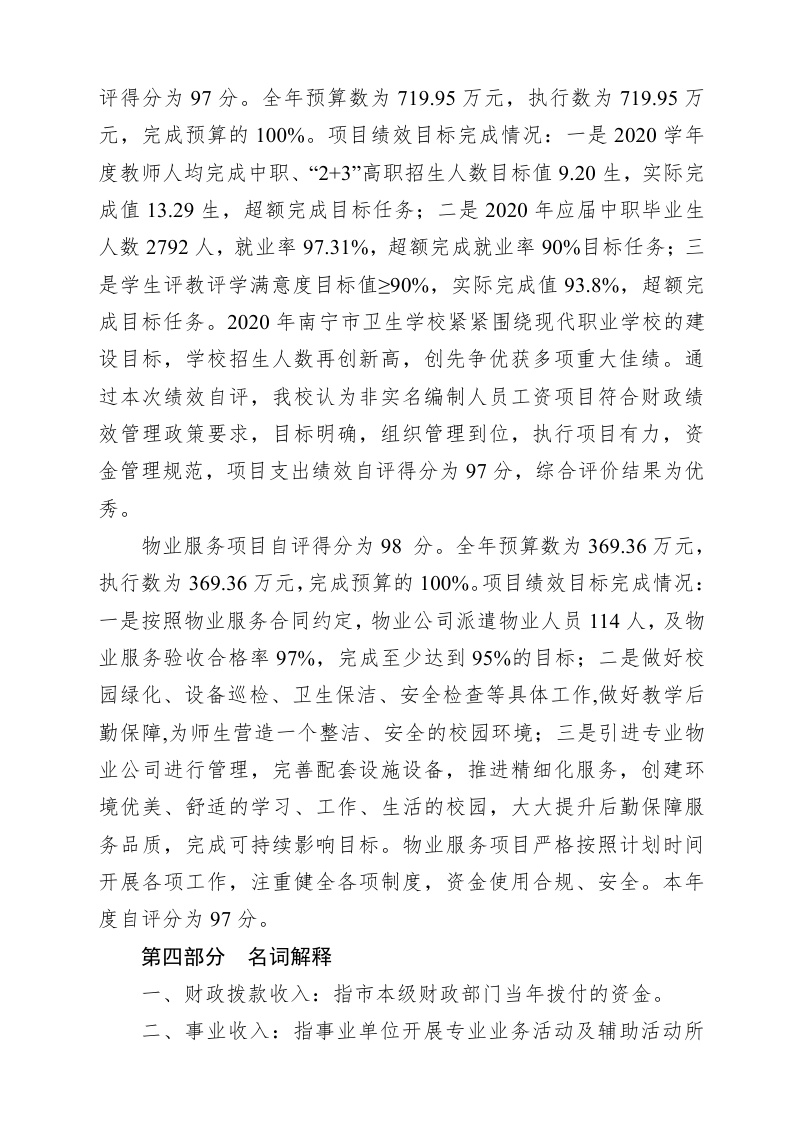 评得分为 97 分。全年预算数为 719.95 万元，执行数为 719.95 万元，完成预算的 100%。项目绩效目标完成情况：一是 2020 学年度教师人均完成中职、“2+3”高职招生人数目标值 9.20 生，实际完成值 13.29 生，超额完成目标任务；二是 2020 年应届中职毕业生人数 2792 人，就业率 97.31%，超额完成就业率 90%目标任务；三是学生评教评学满意度目标值≥90%，实际完成值 93.8%，超额完成目标任务。2020 年南宁市卫生学校紧紧围绕现代职业学校的建设目标，学校招生人数再创新高，创先争优获多项重大佳绩。通过本次绩效自评，我校认为非实名编制人员工资项目符合财政绩效管理政策要求，目标明确，组织管理到位，执行项目有力，资金管理规范，项目支出绩效自评得分为 97 分，综合评价结果为优秀。

物业服务项目自评得分为 98 分。全年预算数为 369.36 万元，执行数为 369.36 万元，完成预算的 100%。项目绩效目标完成情况：一是按照物业服务合同约定，物业公司派遣物业人员 114 人，及物业服务验收合格率 97%，完成至少达到 95%的目标；二是做好校园绿化、设备巡检、卫生保洁、安全检查等具体工作,做好教学后勤保障,为师生营造一个整洁、安全的校园环境；三是引进专业物业公司进行管理，完善配套设施设备，推进精细化服务，创建环境优美、舒适的学习、工作、生活的校园，大大提升后勤保障服务品质，完成可持续影响目标。物业服务项目严格按照计划时间开展各项工作，注重健全各项制度，资金使用合规、安全。本年度自评分为 97 分。

第四部分 名词解释

一、财政拨款收入：指市本级财政部门当年拨付的资金。

二、事业收入：指事业单位开展专业业务活动及辅助活动所